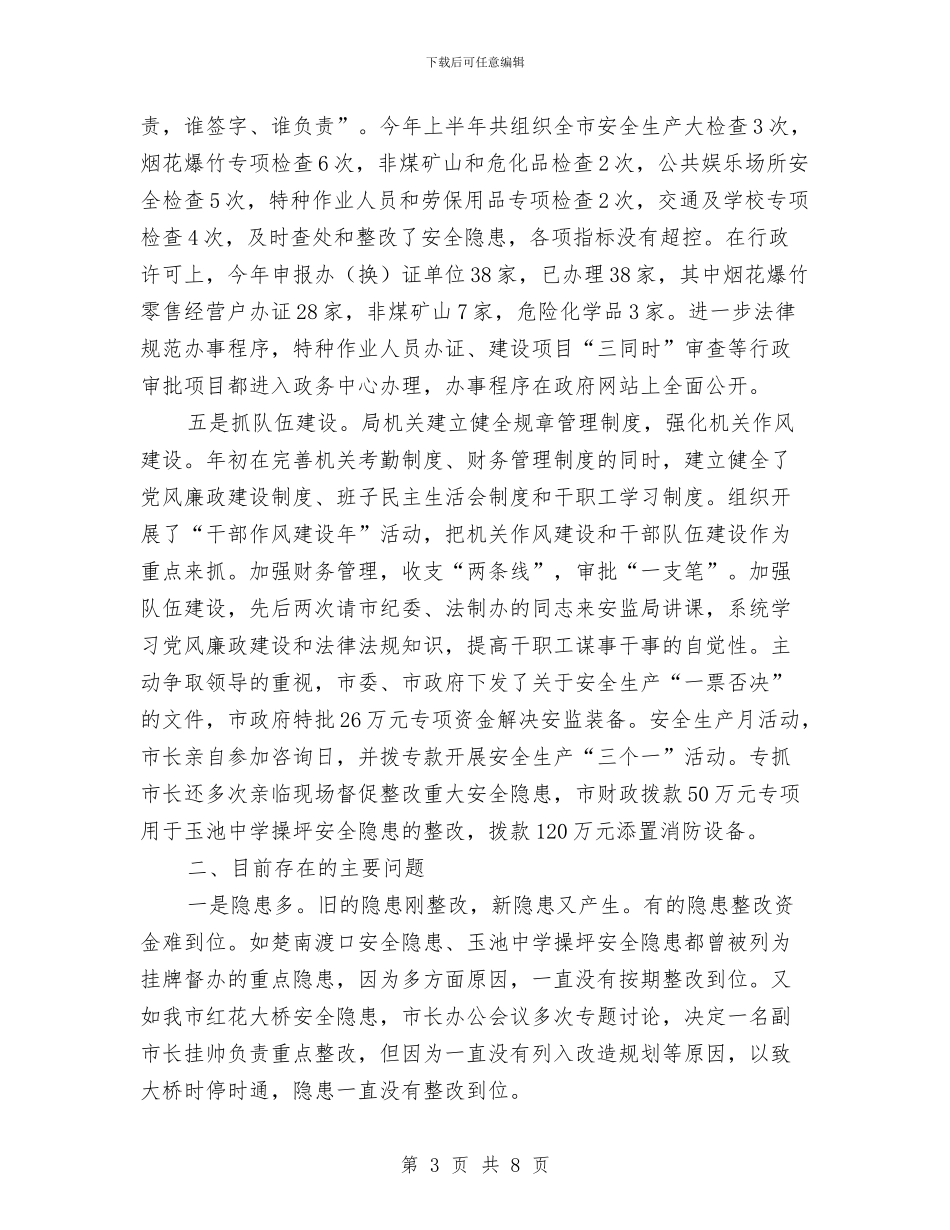 下载后可任意编辑

责，谁签字、谁负责”。今年上半年共组织全市安全生产大检查3次，烟花爆竹专项检查6次，非煤矿山和危化品检查2次，公共娱乐场所安全检查5次，特种作业人员和劳保用品专项检查2次，交通及学校专项检查4次，及时查处和整改了安全隐患，各项指标没有超控。在行政许可上，今年申报办（换）证单位38家，已办理38家，其中烟花爆竹零售经营户办证28家，非煤矿山7家，危险化学品3家。进一步法律规范办事程序，特种作业人员办证、建设项目“三同时”审查等行政审批项目都进入政务中心办理，办事程序在政府网站上全面公开。

五是抓队伍建设。局机关建立健全规章管理制度，强化机关作风建设。年初在完善机关考勤制度、财务管理制度的同时，建立健全了党风廉政建设制度、班子民主生活会制度和干职工学习制度。组织开展了“干部作风建设年”活动，把机关作风建设和干部队伍建设作为重点来抓。加强财务管理，收支“两条线”，审批“一支笔”。加强队伍建设，先后两次请市纪委、法制办的同志来安监局讲课，系统学习党风廉政建设和法律法规知识，提高干职工谋事干事的自觉性。主动争取领导的重视，市委、市政府下发了关于安全生产“一票否决”的文件，市政府特批26万元专项资金解决安监装备。安全生产月活动，市长亲自参加咨询日，并拨专款开展安全生产“三个一”活动。专抓市长还多次亲临现场督促整改重大安全隐患，市财政拨款50万元专项用于玉池中学操坪安全隐患的整改，拨款120万元添置消防设备。

二、目前存在的主要问题

一是隐患多。旧的隐患刚整改，新隐患又产生。有的隐患整改资金难到位。如楚南渡口安全隐患、玉池中学操坪安全隐患都曾被列为挂牌督办的重点隐患，因为多方面原因，一直没有按期整改到位。又如我市红花大桥安全隐患，市长办公会议多次专题讨论，决定一名副市长挂帅负责重点整改，但因为一直没有列入改造规划等原因，以致大桥时停时通，隐患一直没有整改到位。

第 3 页 共 8 页